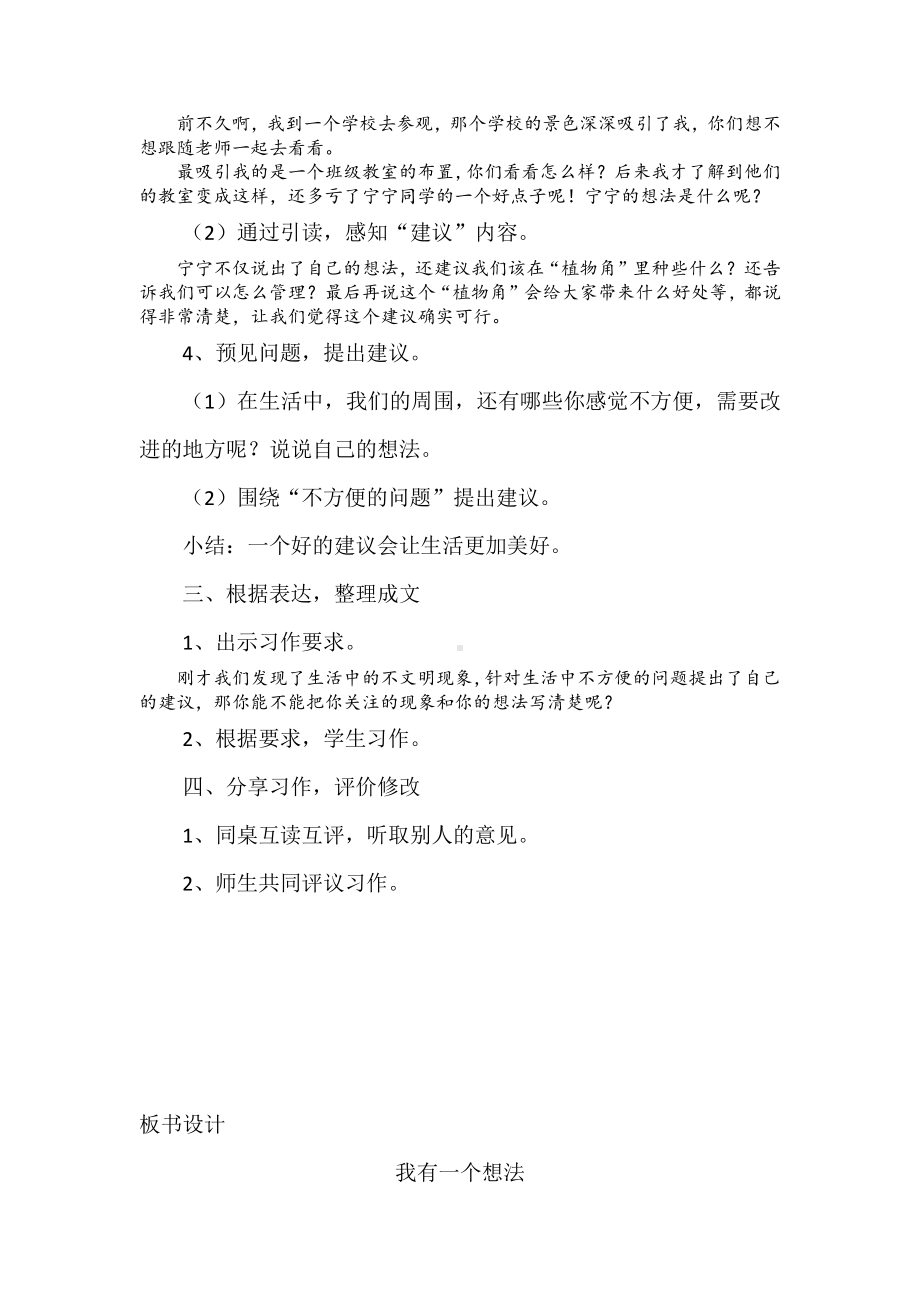 前不久啊，我到一个学校去参观，那个学校的景色深深吸引了我，你们想不想跟随老师一起去看看。

最吸引我的是一个班级教室的布置，你们看看怎么样？后来我才了解到他们的教室变成这样，还多亏了宁宁同学的一个好点子呢！宁宁的想法是什么呢？

（2）通过引读，感知“建议”内容。

宁宁不仅说出了自己的想法，还建议我们该在“植物角”里种些什么？还告诉我们可以怎么管理？最后再说这个“植物角”会给大家带来什么好处等，都说得非常清楚，让我们觉得这个建议确实可行。

4、预见问题，提出建议。

（1）在生活中，我们的周围，还有哪些你感觉不方便，需要改进的地方呢？说说自己的想法。

（2）围绕“不方便的问题”提出建议。

小结：一个好的建议会让生活更加美好。

三、根据表达，整理成文

1、出示习作要求。

刚才我们发现了生活中的不文明现象，针对生活中不方便的问题提出了自己的建议，那你能不能把你关注的现象和你的想法写清楚呢？

2、根据要求，学生习作。

四、分享习作，评价修改

1、同桌互读互评，听取别人的意见。

2、师生共同评议习作。

板书设计

我有一个想法